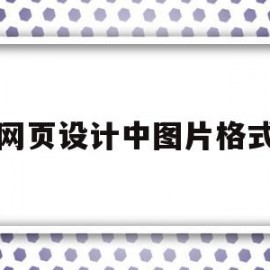 网页设计中图片格式